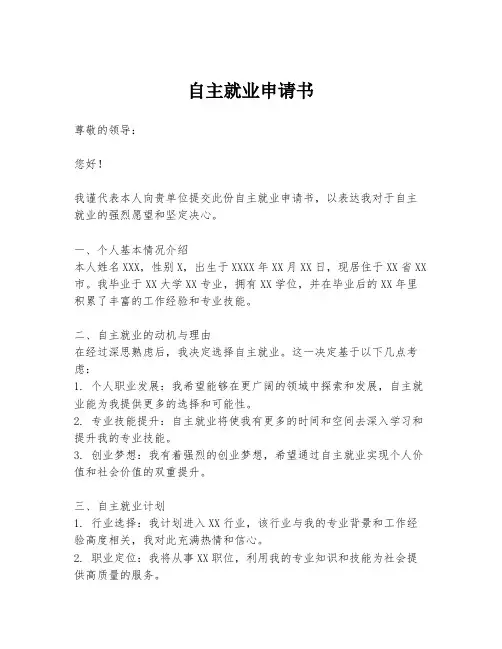 自主就业申请书

尊敬的领导：

您好！

我谨代表本人向贵单位提交此份自主就业申请书，以表达我对于自主就业的强烈愿望和坚定决心。

一、个人基本情况介绍
本人姓名XXX，性别X，出生于XXXX年XX月XX日，现居住于XX省XX市。我毕业于XX大学XX专业，拥有XX学位，并在毕业后的XX年里积累了丰富的工作经验和专业技能。

二、自主就业的动机与理由
在经过深思熟虑后，我决定选择自主就业。这一决定基于以下几点考虑：
1. 个人职业发展：我希望能够在更广阔的领域中探索和发展，自主就业能为我提供更多的选择和可能性。
2. 专业技能提升：自主就业将使我有更多的时间和空间去深入学习和提升我的专业技能。
3. 创业梦想：我有着强烈的创业梦想，希望通过自主就业实现个人价值和社会价值的双重提升。

三、自主就业计划
1. 行业选择：我计划进入XX行业，该行业与我的专业背景和工作经验高度相关，我对此充满热情和信心。
2. 职业定位：我将从事XX职位，利用我的专业知识和技能为社会提供高质量的服务。